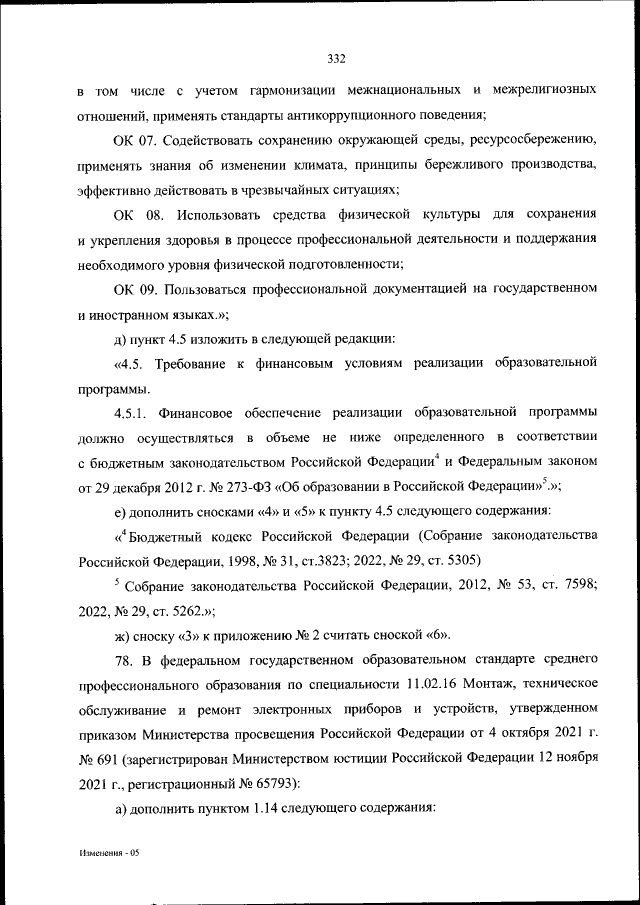 332

в том числе с учетом гармонизации межнациональных и межрелигиозных отношений, применять стандарты антикоррупционного поведения;

ОК 07. Содействовать сохранению окружающей среды, ресурсосбережению, применять знания об изменении климата, принципы бережливого производства, эффективно действовать в чрезвычайных ситуациях;

ОК 08. Использовать средства физической культуры для сохранения и укрепления здоровья в процессе профессиональной деятельности и поддержания необходимого уровня физической подготовленности;

ОК 09. Пользоваться профессиональной документацией на государственном и иностранном языках.»;

д) пункт 4.5 изложить в следующей редакции:

«4.5. Требование к финансовым условиям реализации образовательной программы.

4.5.1. Финансовое обеспечение реализации образовательной программы должно осуществляться в объеме не ниже определенного в соответствии с бюджетным законодательством Российской Федерации$^4$ и Федеральным законом от 29 декабря 2012 г. № 273-ФЗ «Об образовании в Российской Федерации»$^5$.»;

е) дополнить сносками «4» и «5» к пункту 4.5 следующего содержания:

«$^4$ Бюджетный кодекс Российской Федерации (Собрание законодательства Российской Федерации, 1998, № 31, ст.3823; 2022, № 29, ст. 5305)

$^5$ Собрание законодательства Российской Федерации, 2012, № 53, ст. 7598; 2022, № 29, ст. 5262.»;

ж) сноску «3» к приложению № 2 считать сноской «6».

78. В федеральном государственном образовательном стандарте среднего профессионального образования по специальности 11.02.16 Монтаж, техническое обслуживание и ремонт электронных приборов и устройств, утвержденном приказом Министерства просвещения Российской Федерации от 4 октября 2021 г. № 691 (зарегистрирован Министерством юстиции Российской Федерации 12 ноября 2021 г., регистрационный № 65793):

а) дополнить пунктом 1.14 следующего содержания:

Изменения - 05